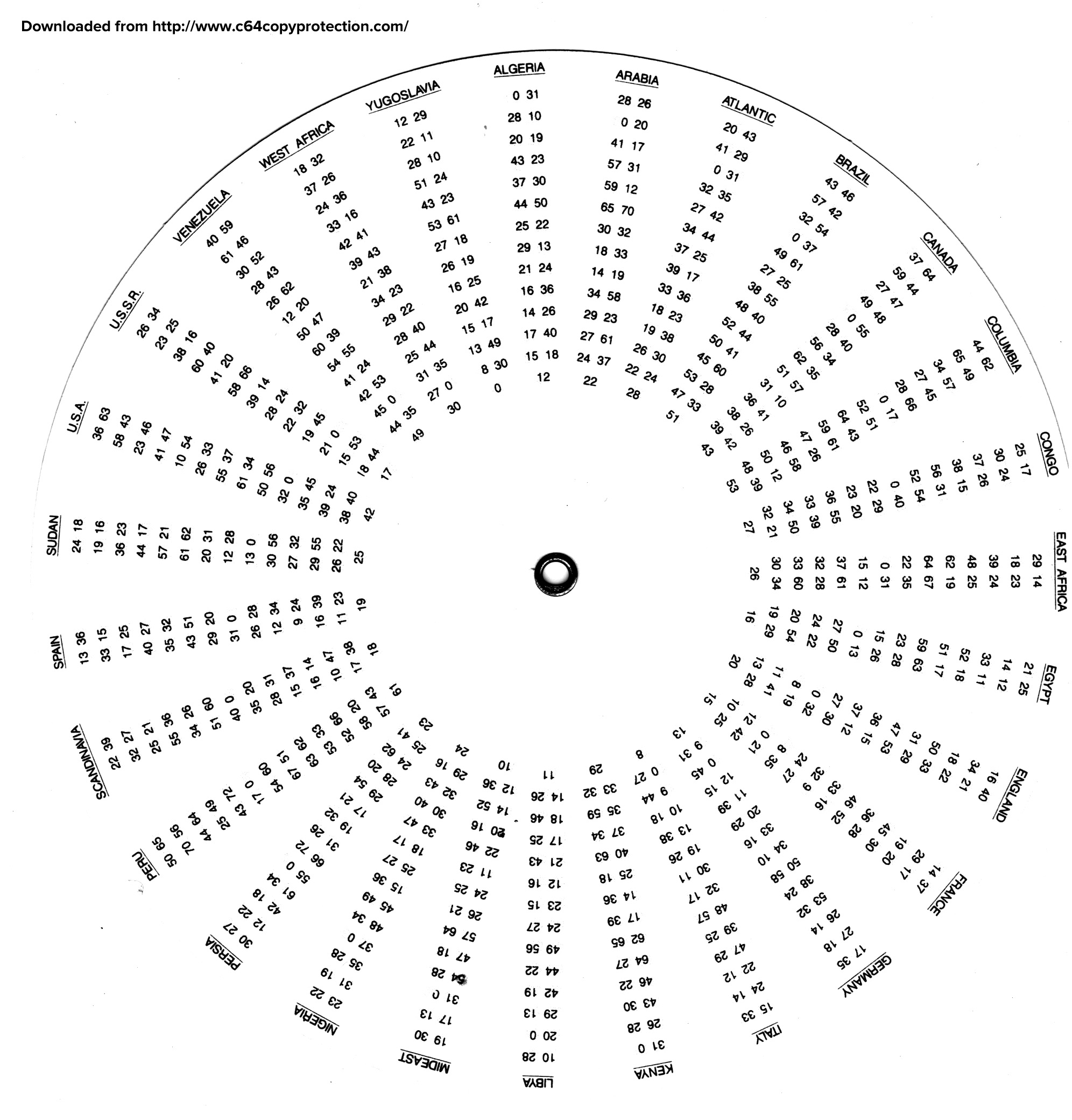 Downloaded from http://www.c64copyprotection.com/

ALGERIA
0 31
28 10
20 19
43 23
37 30
44 50
25 22
29 13
21 24
16 36
14 26
17 40
15 18
12

ARABIA
28 26
0 20
41 17
57 31
59 12
65 70
30 32
18 33
14 19
34 58
29 23
27 61
24 37
22

ATLANTIC
20 43
41 29
0 31
32 35
27 42
34 44
37 25
39 17
33 36
18 23
19 38
26 30
22 24
28

BRAZIL
43 46
57 42
32 54
0 37
49 61
27 25
38 55
48 40
52 44
50 41
45 60
53 28
47 33
51

CANADA
37 64
59 44
27 47
49 48
0 55
28 40
56 34
62 35
51 57
31 10
36 41
38 26
39 42
43

COLUMBIA
44 62
65 49
34 57
27 45
28 66
0 17
52 51
64 43
59 61
47 26
46 58
50 12
48 39
53

CONGO
25 17
30 24
37 26
38 15
56 31
52 54
0 40
22 29
23 20
36 55
33 39
34 50
32 21
27

EAST AFRICA
29 14
18 23
39 24
48 25
62 19
64 67
22 35
0 31
15 12
37 61
32 28
33 60
30 34
26

EGYPT
21 25
14 12
33 11
52 18
51 17
59 63
23 28
15 26
0 13
27 50
24 22
20 54
19 29
16

ENGLAND
16 40
34 21
18 22
50 33
31 29
47 53
36 15
37 12
27 30
0 32
8 19
11 41
13 28
20

FRANCE
14 37
29 17
19 20
45 30
36 28
46 52
33 16
32 9
24 27
8 35
0 21
12 42
10 25
15

GERMANY
17 35
27 18
26 14
53 32
38 24
50 58
34 10
33 16
20 29
11 39
12 15
0 45
9 31
13

ITALY
15 33
24 14
22 12
47 29
39 25
48 57
32 17
30 11
19 26
13 38
10 18
9 44
0 27
8

KENYA
31 0
26 28
43 30
46 22
64 27
62 65
17 39
14 36
25 18
40 63
37 34
35 59
33 32
29

LIBYA
10 28
20 0
29 13
42 19
44 22
49 56
24 27
23 15
12 16
21 43
17 25
18 46
14 26
11

MIDEAST
19 30
17 13
31 0
54 28
47 18
57 64
26 21
24 25
11 23
22 46
20 16
14 52
12 36
10

NIGERIA
23 22
31 19
35 28
37 0
48 34
45 49
15 36
25 27
18 17
33 47
30 40
32 43
29 16
24

PERSIA
30 27
12 22
42 18
61 34
55 0
66 72
31 26
19 32
17 21
29 54
28 20
24 62
25 41
23

PERU
50 65
70 56
44 64
25 49
43 72
17 0
54 60
67 51
63 62
53 33
52 66
58 20
57 43
61

SCANDINAVIA
22 39
32 27
25 21
55 36
34 26
51 60
40 0
35 20
28 31
15 37
16 14
10 47
17 38
18

SPAIN
13 36
33 15
17 25
40 27
35 32
43 51
29 20
31 0
26 28
12 34
9 24
16 39
11 23
19

SUDAN
24 18
19 16
36 23
44 17
57 21
61 62
20 31
12 28
13 0
30 56
27 32
29 55
26 22
25

U.S.A.
36 63
58 43
23 46
41 47
10 54
26 33
55 37
61 34
50 56
32 0
35 45
39 24
38 40
42

U.S.S.R.
26 34
23 25
38 16
60 40
41 20
58 66
39 14
28 24
22 32
19 45
21 0
15 53
18 44
17

VENEZUELA
40 59
61 46
30 52
28 43
26 62
12 20
50 47
60 39
54 55
41 24
42 53
45 0
44 35
49

WEST AFRICA
18 32
37 26
24 36
33 16
42 41
39 43
21 38
34 23
29 22
28 40
25 44
31 35
27 0
30

YUGOSLAVIA
12 29
22 11
28 10
51 24
43 23
53 61
27 18
26 19
16 25
20 42
15 17
13 49
8 30
0